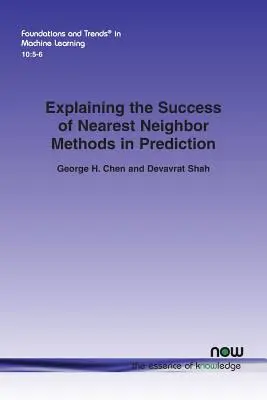 Foundations and Trends® in Machine Learning
10:5-6

Explaining the Success of Nearest Neighbor Methods in Prediction

George H. Chen and Devavrat Shah

now
the essence of knowledge